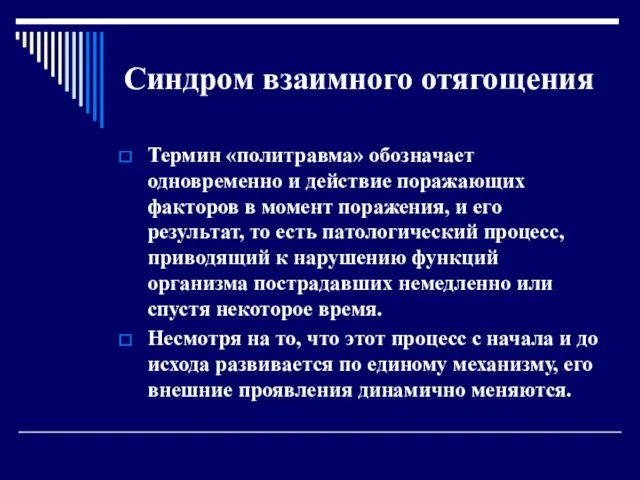 Синдром взаимного отягощения

Термин «политравма» обозначает одновременно и действие поражающих факторов в момент поражения, и его результат, то есть патологический процесс, приводящий к нарушению функций организма пострадавших немедленно или спустя некоторое время.

Несмотря на то, что этот процесс с начала и до исхода развивается по единому механизму, его внешние проявления динамично меняются.